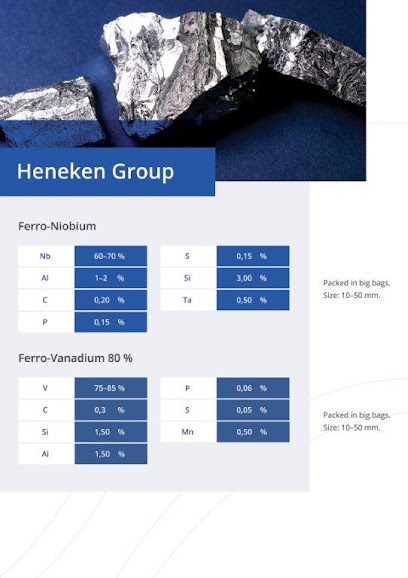 Heneken Group

Ferro-Niobium

| Nb | 60–70 % |
|---|---|
| Al | 1–2 % |
| C | 0,20 % |
| P | 0,15 % |

| S | 0,15 % |
|---|---|
| Si | 3,00 % |
| Ta | 0,50 % |

Packed in big bags.
Size: 10–50 mm.

Ferro-Vanadium 80 %

| V | 75–85 % |
|---|---|
| C | 0,3 % |
| Si | 1,50 % |
| Al | 1,50 % |

| P | 0,06 % |
|---|---|
| S | 0,05 % |
| Mn | 0,50 % |

Packed in big bags.
Size: 10–50 mm.